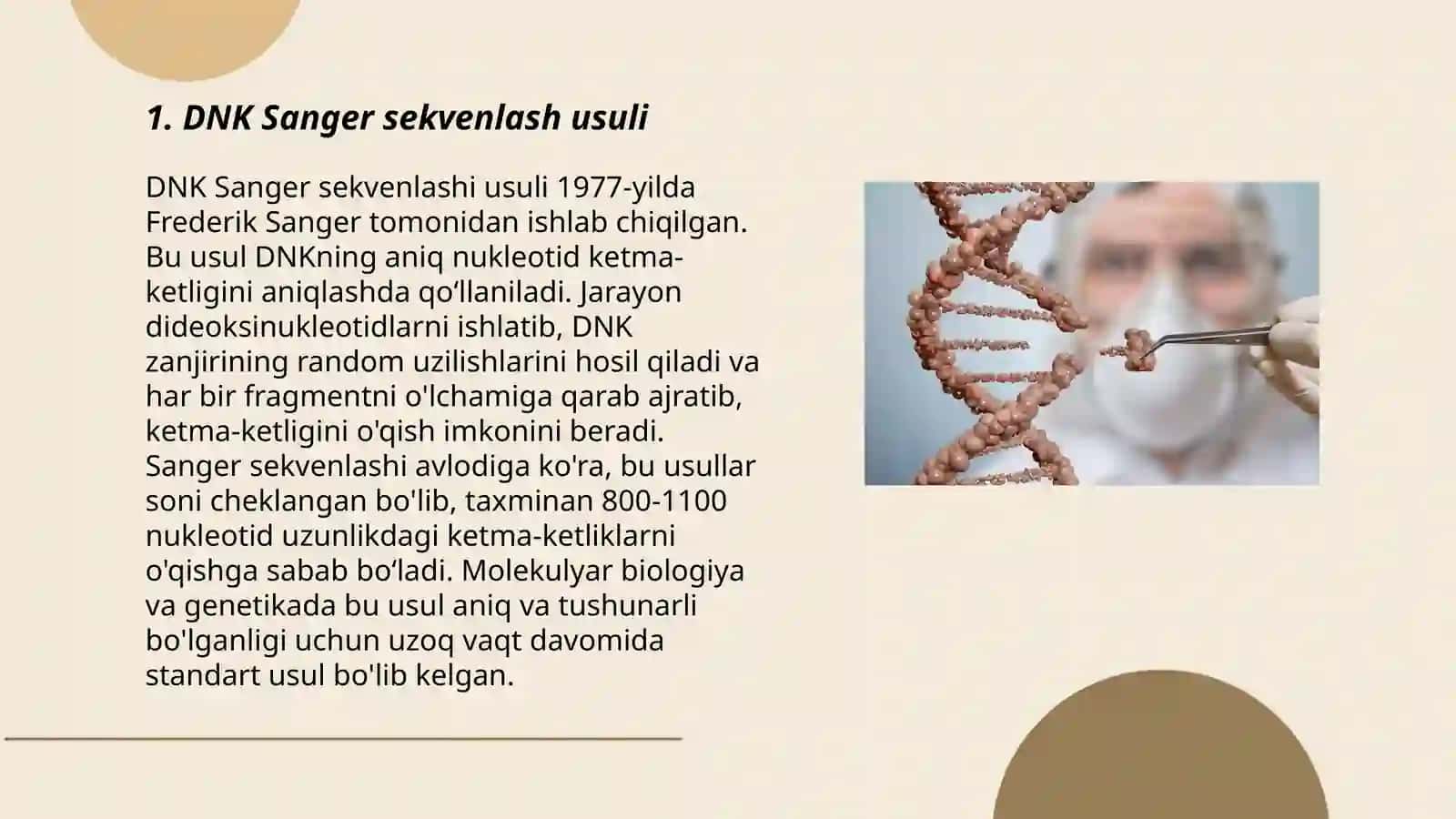 1. DNK Sanger sekvenlash usuli

DNK Sanger sekvenlashi usuli 1977-yilda Frederik Sanger tomonidan ishlab chiqilgan. Bu usul DNKning aniq nukleotid ketma-ketligini aniqlashda qo‘llaniladi. Jarayon dideoksinukleotidlarni ishlatib, DNK zanjirining random uzilishlarini hosil qiladi va har bir fragmentni o'lchamiga qarab ajratib, ketma-ketligini o'qish imkonini beradi. Sanger sekvenlashi avlodiga ko'ra, bu usullar soni cheklangan bo'lib, taxminan 800-1100 nukleotid uzunlikdagi ketma-ketliklarni o'qishga sabab bo‘ladi. Molekulyar biologiya va genetikada bu usul aniq va tushunarli bo'lganligi uchun uzoq vaqt davomida standart usul bo'lib kelgan.